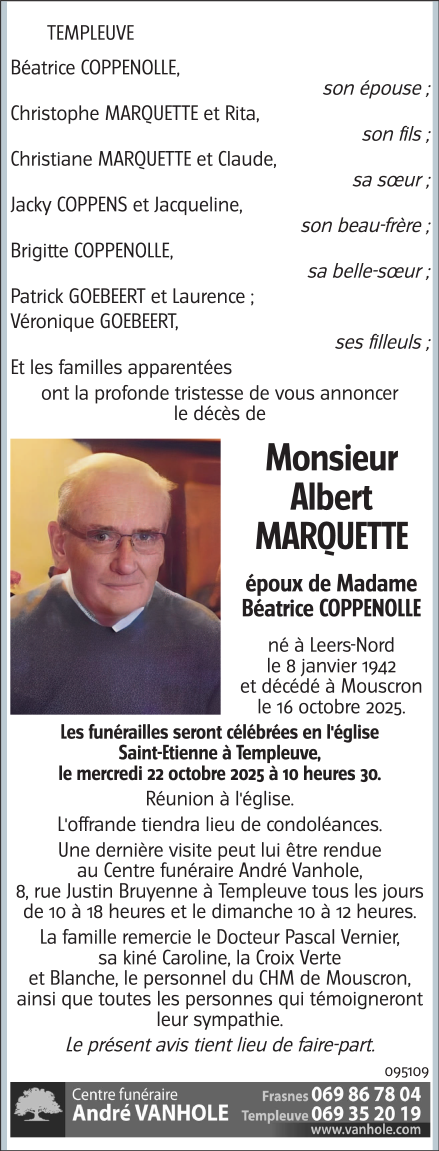 TEMPLEUVE

Béatrice COPPENOLLE,

son épouse ;

Christophe MARQUETTE et Rita,

son fils ;

Christiane MARQUETTE et Claude,

sa sœur ;

Jacky COPPENS et Jacqueline,

son beau-frère ;

Brigitte COPPENOLLE,

sa belle-sœur ;

Patrick GOEBEERT et Laurence ;
Véronique GOEBEERT,

ses filleuls ;

Et les familles apparentées

ont la profonde tristesse de vous annoncer le décès de

Monsieur
Albert
MARQUETTE

époux de Madame
Béatrice COPPENOLLE

né à Leers-Nord le 8 janvier 1942 et décédé à Mouscron le 16 octobre 2025.

Les funérailles seront célébrées en l'église Saint-Etienne à Templeuve, le mercredi 22 octobre 2025 à 10 heures 30.

Réunion à l'église.

L'offrande tiendra lieu de condoléances.

Une dernière visite peut lui être rendue au Centre funéraire André Vanhole, 8, rue Justin Bruyenne à Templeuve tous les jours de 10 à 18 heures et le dimanche 10 à 12 heures.

La famille remercie le Docteur Pascal Vernier, sa kiné Caroline, la Croix Verte et Blanche, le personnel du CHM de Mouscron, ainsi que toutes les personnes qui témoigneront leur sympathie.

Le présent avis tient lieu de faire-part.

095109

Centre funéraire
André VANHOLE

Frasnes 069 86 78 04
Templeuve 069 35 20 19
www.vanhole.com